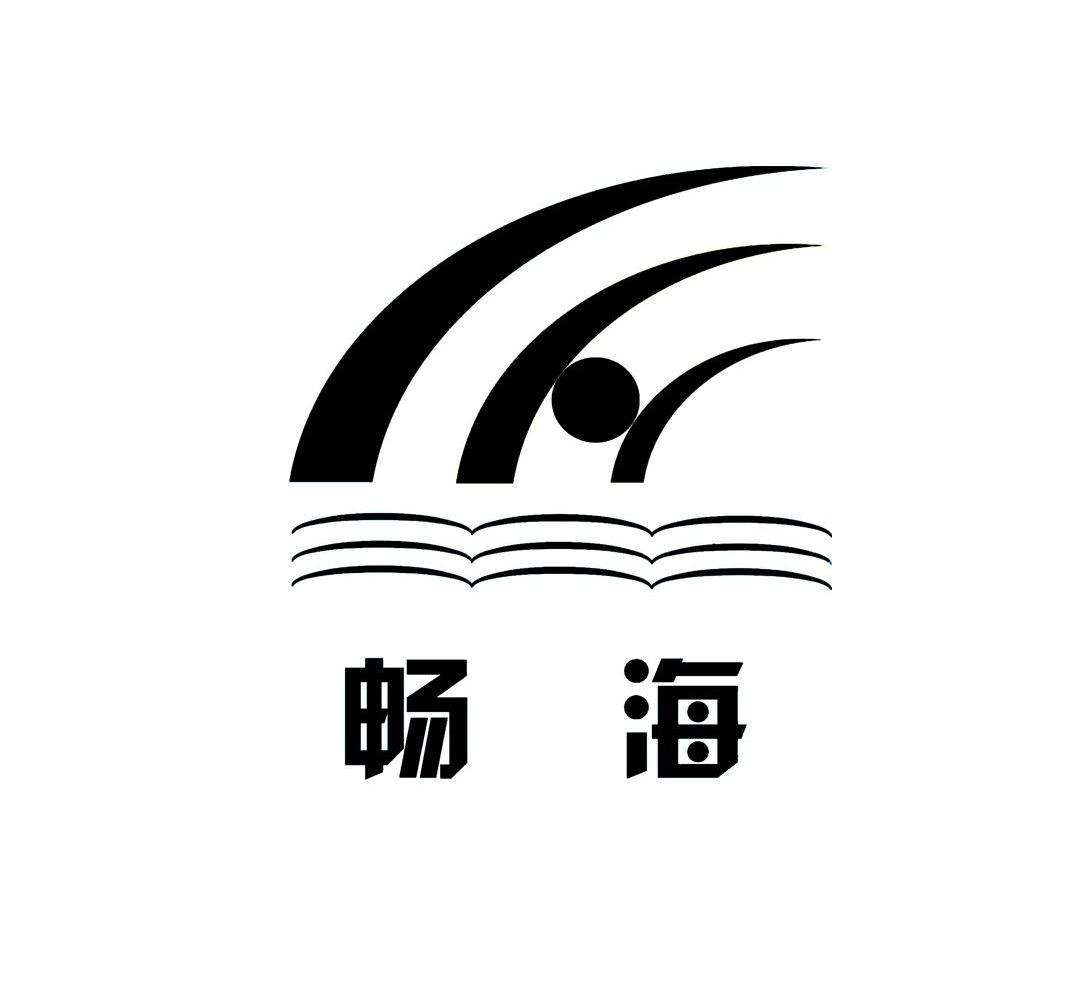 畅 海